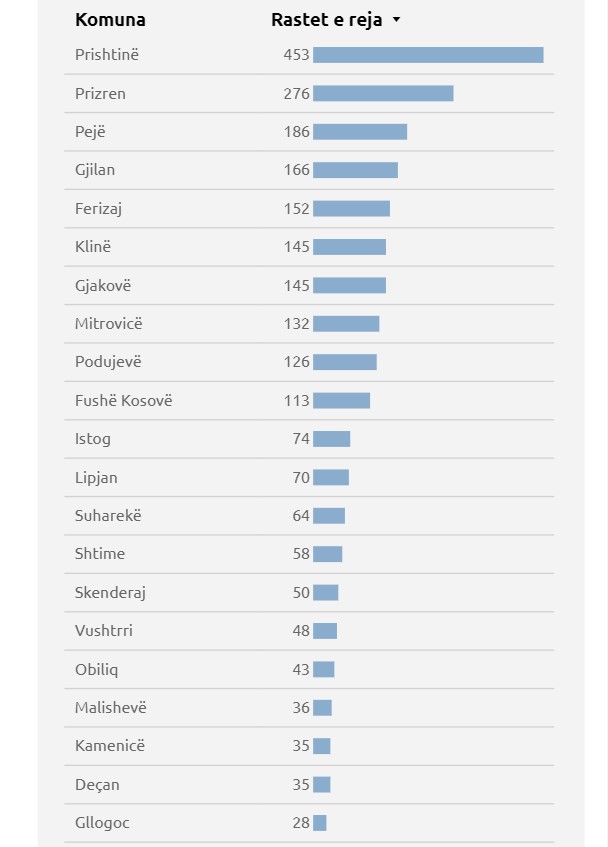 | Komuna | Rastet e reja |
|---|---|
| Prishtinë | 453 |
| Prizren | 276 |
| Pejë | 186 |
| Gjilan | 166 |
| Ferizaj | 152 |
| Klinë | 145 |
| Gjakovë | 145 |
| Mitrovicë | 132 |
| Podujevë | 126 |
| Fushë Kosovë | 113 |
| Istog | 74 |
| Lipjan | 70 |
| Suharekë | 64 |
| Shtime | 58 |
| Skenderaj | 50 |
| Vushtrri | 48 |
| Obiliq | 43 |
| Malishevë | 36 |
| Kamenicë | 35 |
| Deçan | 35 |
| Gllogoc | 28 |